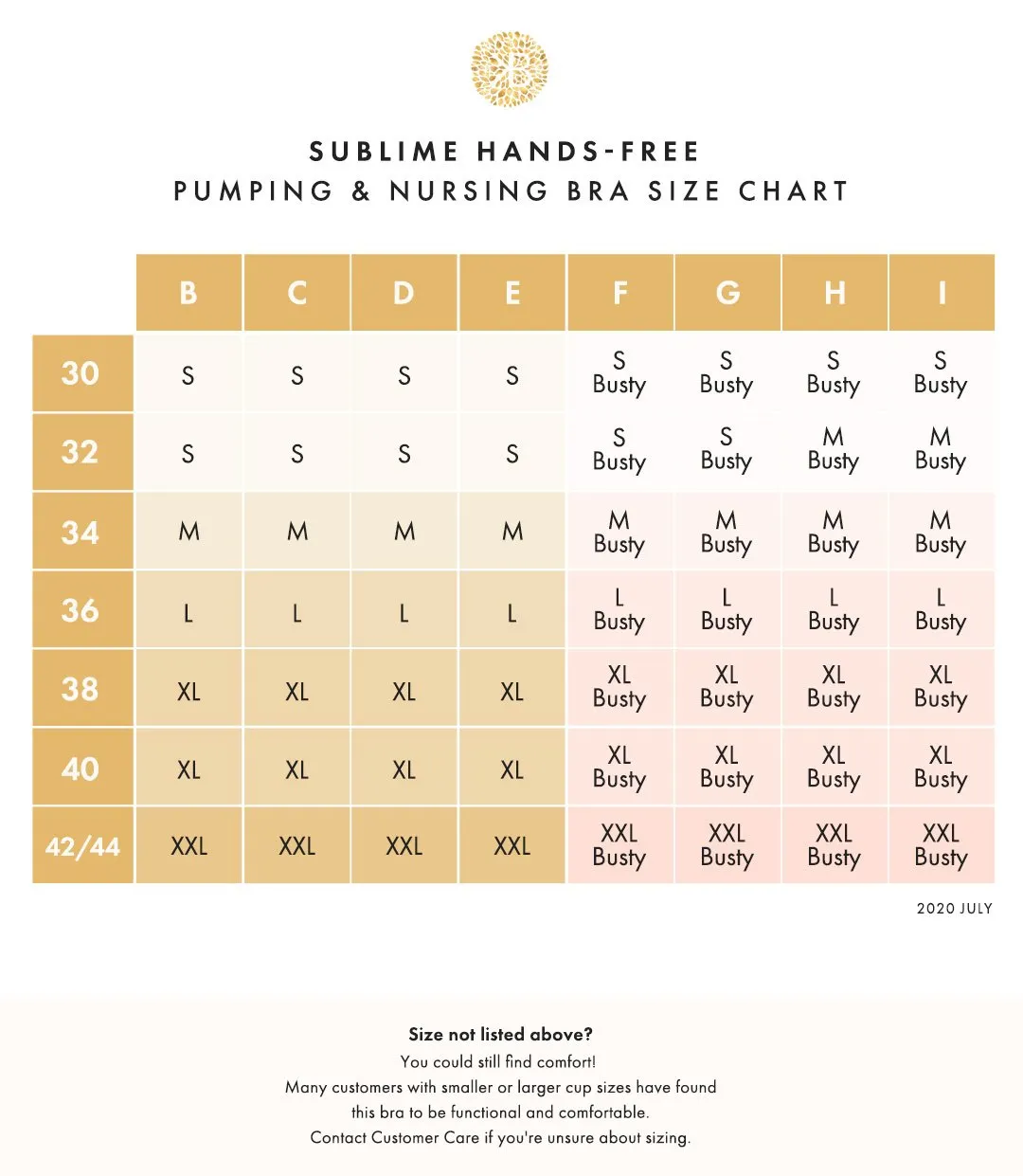 SUBLIME HANDS-FREE
PUMPING & NURSING BRA SIZE CHART

| | B | C | D | E | F | G | H | I |
|---|---|---|---|---|---|---|---|---|
| 30 | S | S | S | S | S Busty | S Busty | S Busty | S Busty |
| 32 | S | S | S | S | S Busty | S Busty | M Busty | M Busty |
| 34 | M | M | M | M | M Busty | M Busty | M Busty | M Busty |
| 36 | L | L | L | L | L Busty | L Busty | L Busty | L Busty |
| 38 | XL | XL | XL | XL | XL Busty | XL Busty | XL Busty | XL Busty |
| 40 | XL | XL | XL | XL | XL Busty | XL Busty | XL Busty | XL Busty |
| 42/44 | XXL | XXL | XXL | XXL | XXL Busty | XXL Busty | XXL Busty | XXL Busty |

2020 JULY

Size not listed above?
You could still find comfort!
Many customers with smaller or larger cup sizes have found this bra to be functional and comfortable.
Contact Customer Care if you're unsure about sizing.